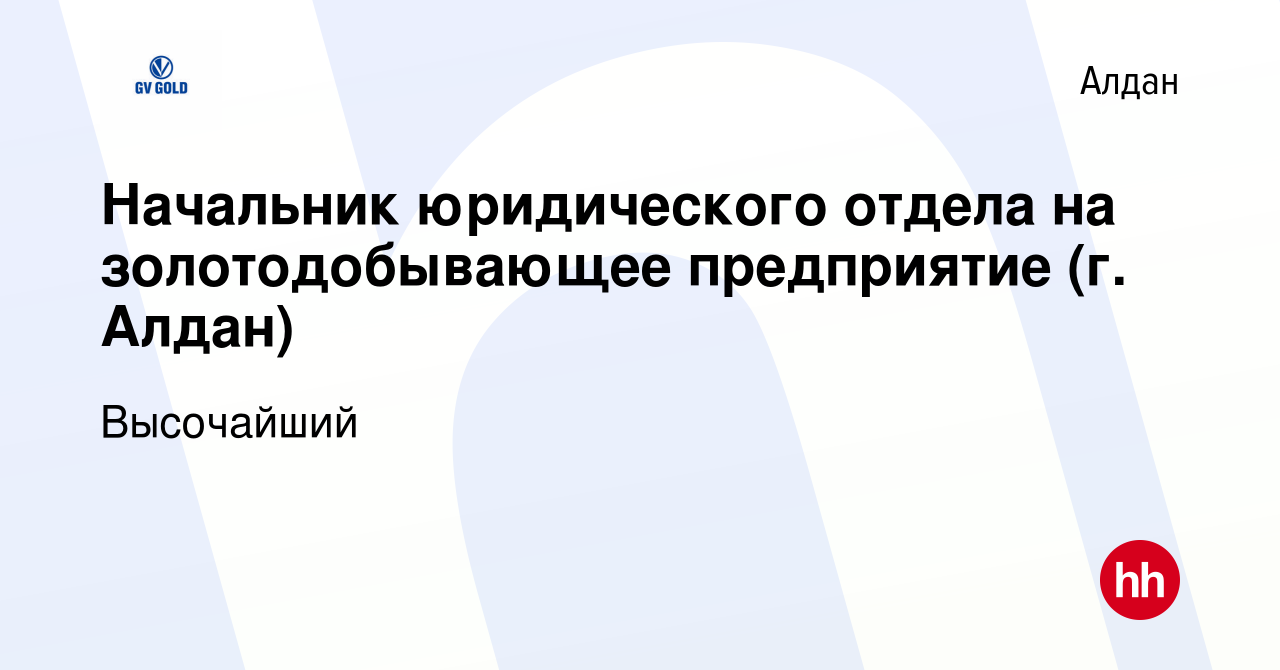 GV GOLD

Алдан

Начальник юридического отдела на золотодобывающее предприятие (г. Алдан)

Высочайший

hh